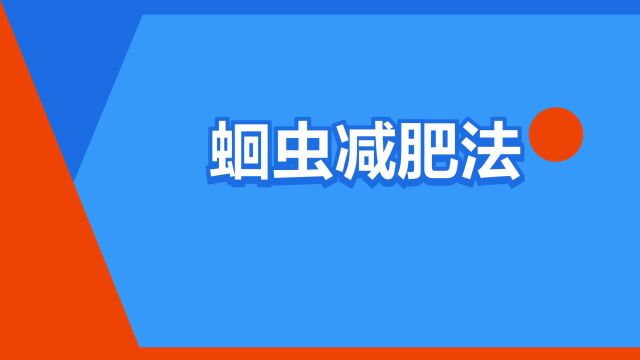 蛔虫减肥法